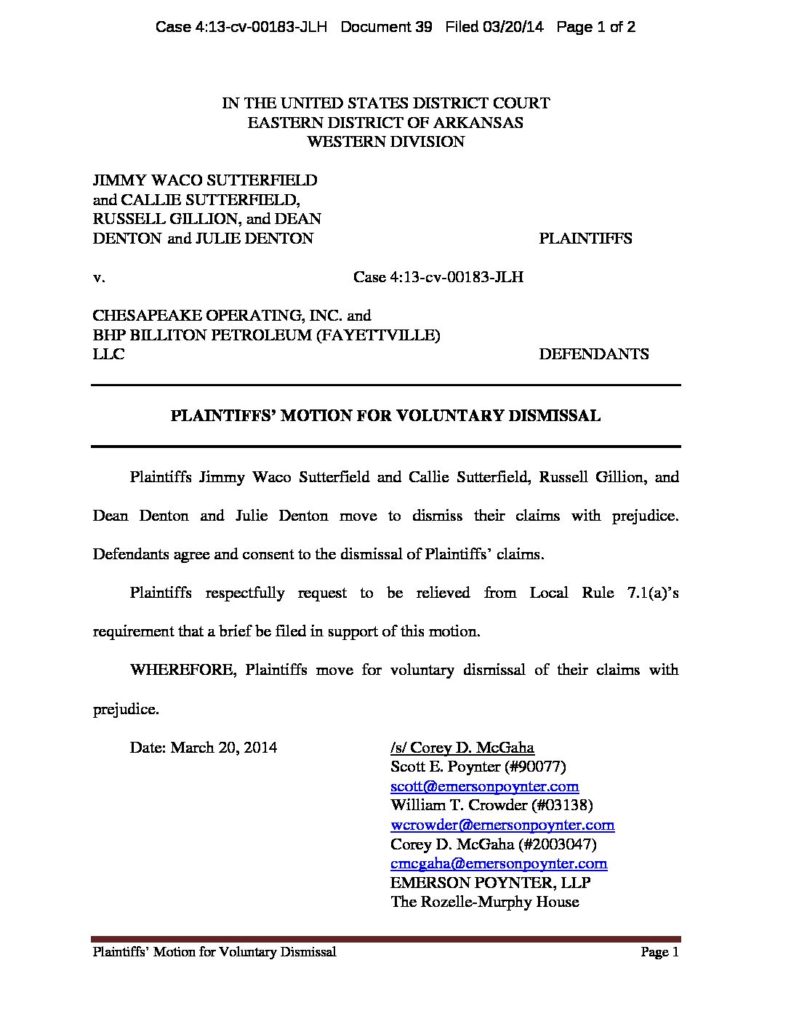 Case 4:13-cv-00183-JLH Document 39 Filed 03/20/14 Page 1 of 2

IN THE UNITED STATES DISTRICT COURT
EASTERN DISTRICT OF ARKANSAS
WESTERN DIVISION

JIMMY WACO SUTTERFIELD
and CALLIE SUTTERFIELD,
RUSSELL GILLION, and DEAN
DENTON and JULIE DENTON PLAINTIFFS

v. Case 4:13-cv-00183-JLH

CHESAPEAKE OPERATING, INC. and
BHP BILLITON PETROLEUM (FAYETTVILLE)
LLC DEFENDANTS

PLAINTIFFS' MOTION FOR VOLUNTARY DISMISSAL

Plaintiffs Jimmy Waco Sutterfield and Callie Sutterfield, Russell Gillion, and Dean Denton and Julie Denton move to dismiss their claims with prejudice. Defendants agree and consent to the dismissal of Plaintiffs' claims.

Plaintiffs respectfully request to be relieved from Local Rule 7.1(a)'s requirement that a brief be filed in support of this motion.

WHEREFORE, Plaintiffs move for voluntary dismissal of their claims with prejudice.

Date: March 20, 2014

/s/ Corey D. McGaha
Scott E. Poynter (#90077)
scott@emersonpoynter.com
William T. Crowder (#03138)
wcrowder@emersonpoynter.com
Corey D. McGaha (#2003047)
cmcgaha@emersonpoynter.com
EMERSON POYNTER, LLP
The Rozelle-Murphy House

Plaintiffs' Motion for Voluntary Dismissal Page 1